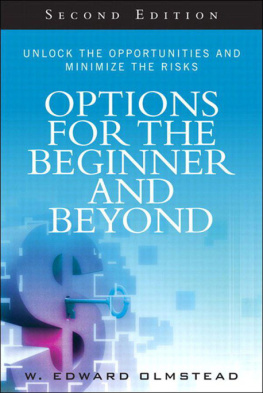 SECOND EDITION

UNLOCK THE OPPORTUNITIES AND MINIMIZE THE RISKS

OPTIONS FOR THE BEGINNER AND BEYOND

W. EDWARD OLMSTEAD